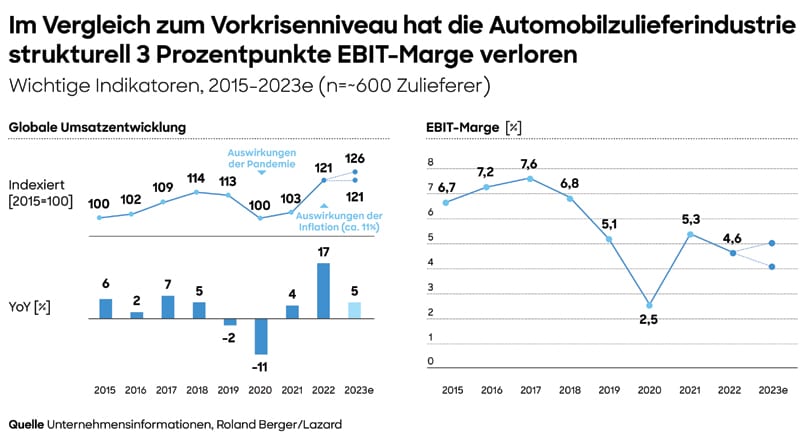 Im Vergleich zum Vorkrisenniveau hat die Automobilzulieferindustrie strukturell 3 Prozentpunkte EBIT-Marge verloren

Wichtige Indikatoren, 2015-2023e (n=~600 Zulieferer)

Globale Umsatzentwicklung

Indexiert [2015=100]

Auswirkungen der Pandemie

Auswirkungen der Inflation (ca. 11%)

100 102 109 114 113 100 103 121 126 121

YoY [%]

6 2 7 5 -2 -11 4 17 5

2015 2016 2017 2018 2019 2020 2021 2022 2023e

EBIT-Marge [%]

8 7 6 5 4 3 2 1 0

6,7 7,2 7,6 6,8 5,1 2,5 5,3 4,6

2015 2016 2017 2018 2019 2020 2021 2022 2023e

Quelle Unternehmensinformationen, Roland Berger/Lazard